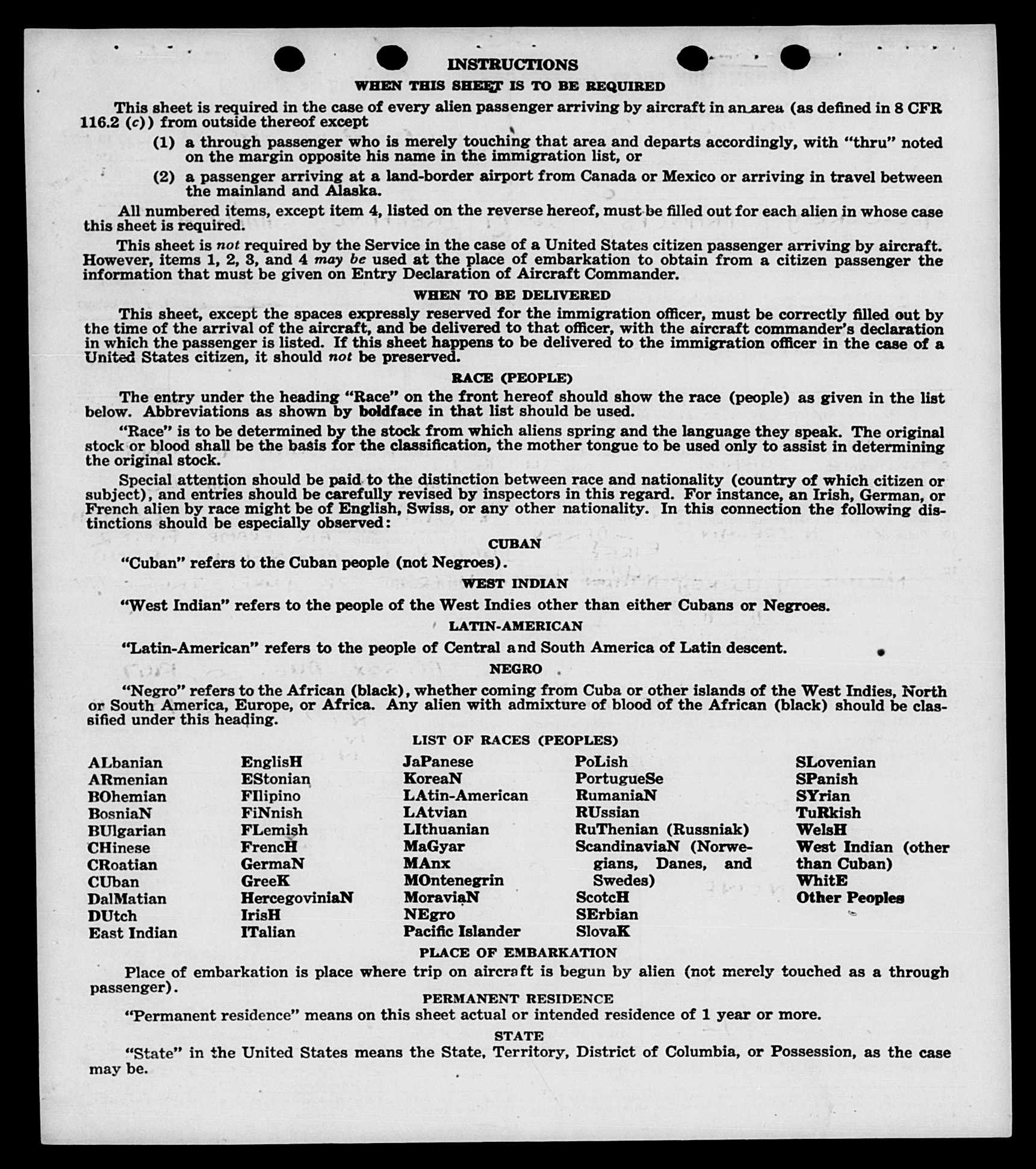 INSTRUCTIONS

WHEN THIS SHEET IS TO BE REQUIRED

This sheet is required in the case of every alien passenger arriving by aircraft in an area (as defined in 8 CFR 116.2 (c)) from outside thereof except

(1) a through passenger who is merely touching that area and departs accordingly, with "thru" noted on the margin opposite his name in the immigration list, or

(2) a passenger arriving at a land-border airport from Canada or Mexico or arriving in travel between the mainland and Alaska.

All numbered items, except item 4, listed on the reverse hereof, must be filled out for each alien in whose case this sheet is required.

This sheet is not required by the Service in the case of a United States citizen passenger arriving by aircraft. However, items 1, 2, 3, and 4 may be used at the place of embarkation to obtain from a citizen passenger the information that must be given on Entry Declaration of Aircraft Commander.

WHEN TO BE DELIVERED

This sheet, except the spaces expressly reserved for the immigration officer, must be correctly filled out by the time of the arrival of the aircraft, and be delivered to that officer, with the aircraft commander's declaration in which the passenger is listed. If this sheet happens to be delivered to the immigration officer in the case of a United States citizen, it should not be preserved.

RACE (PEOPLE)

The entry under the heading "Race" on the front hereof should show the race (people) as given in the list below. Abbreviations as shown by boldface in that list should be used.

"Race" is to be determined by the stock from which aliens spring and the language they speak. The original stock or blood shall be the basis for the classification, the mother tongue to be used only to assist in determining the original stock.

Special attention should be paid to the distinction between race and nationality (country of which citizen or subject), and entries should be carefully revised by inspectors in this regard. For instance, an Irish, German, or French alien by race might be of English, Swiss, or any other nationality. In this connection the following distinctions should be especially observed:

CUBAN

"Cuban" refers to the Cuban people (not Negroes).

WEST INDIAN

"West Indian" refers to the people of the West Indies other than either Cubans or Negroes.

LATIN-AMERICAN

"Latin-American" refers to the people of Central and South America of Latin descent.

NEGRO

"Negro" refers to the African (black), whether coming from Cuba or other islands of the West Indies, North or South America, Europe, or Africa. Any alien with admixture of blood of the African (black) should be classified under this heading.

LIST OF RACES (PEOPLES)

ALbanian
ARmenian
BOhemian
BosniaN
BUlgarian
CHinese
CRoatian
CUban
DalMatian
DUtch
East Indian

EnglisH
EStonian
FIlipino
FiNnish
FLemish
FrencH
GermaN
GreeK
HercegoviniaN
IrisH
ITalian

JaPanese
KoreaN
LAtin-American
LAtvian
LIthuanian
MaGyar
MAnx
MOntenegrin
MoraviaN
NEgro
Pacific Islander

PoLish
PortugueSe
RumaniaN
RUssian
RuThenian (Russniak)
ScandinaviaN (Norwegians, Danes, and Swedes)
ScotcH
SErbian
SlovaK

SLovenian
SPanish
SYrian
TuRkish
WelsH
West Indian (other than Cuban)
WhitE
Other Peoples

PLACE OF EMBARKATION

Place of embarkation is place where trip on aircraft is begun by alien (not merely touched as a through passenger).

PERMANENT RESIDENCE

"Permanent residence" means on this sheet actual or intended residence of 1 year or more.

STATE

"State" in the United States means the State, Territory, District of Columbia, or Possession, as the case may be.